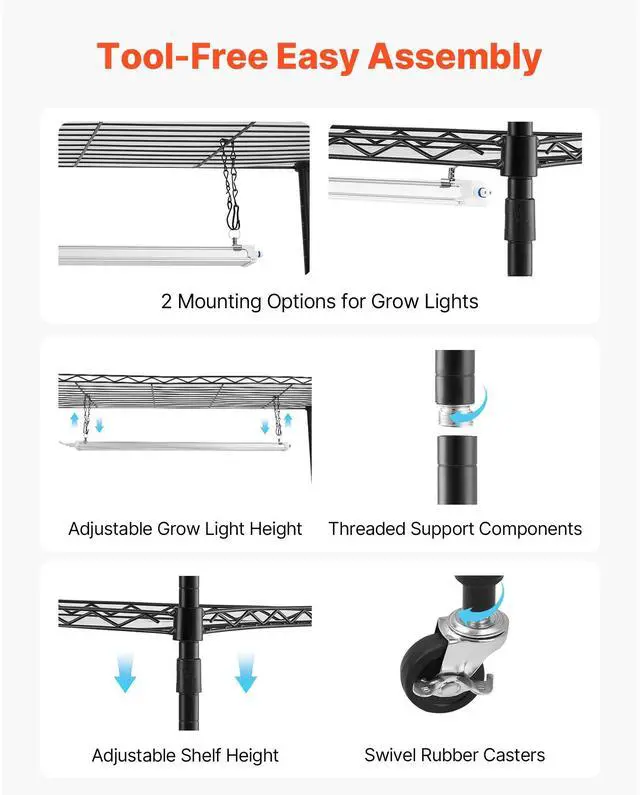 Tool-Free Easy Assembly

2 Mounting Options for Grow Lights

Adjustable Grow Light Height

Threaded Support Components

Adjustable Shelf Height

Swivel Rubber Casters